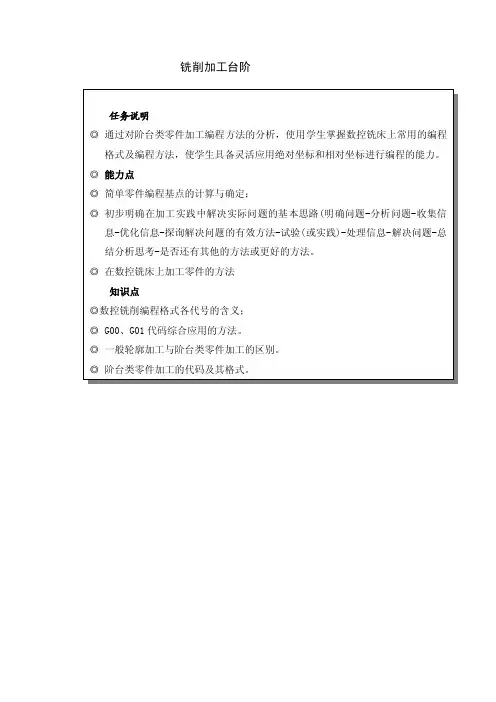 铣削加工台阶

任务说明

◎ 通过对阶台类零件加工编程方法的分析，使用学生掌握数控铣床上常用的编程格式及编程方法，使学生具备灵活应用绝对坐标和相对坐标进行编程的能力。

◎ 能力点

◎ 简单零件编程基点的计算与确定；

◎ 初步明确在加工实践中解决实际问题的基本思路（明确问题-分析问题-收集信息-优化信息-探询解决问题的有效方法-试验（或实践）-处理信息-解决问题-总结分析思考-是否还有其他的方法或更好的方法。

◎ 在数控铣床上加工零件的方法

知识点

◎数控铣削编程格式各代号的含义；

◎ G00、G01 代码综合应用的方法。

◎ 一般轮廓加工与阶台类零件加工的区别。

◎ 阶台类零件加工的代码及其格式。